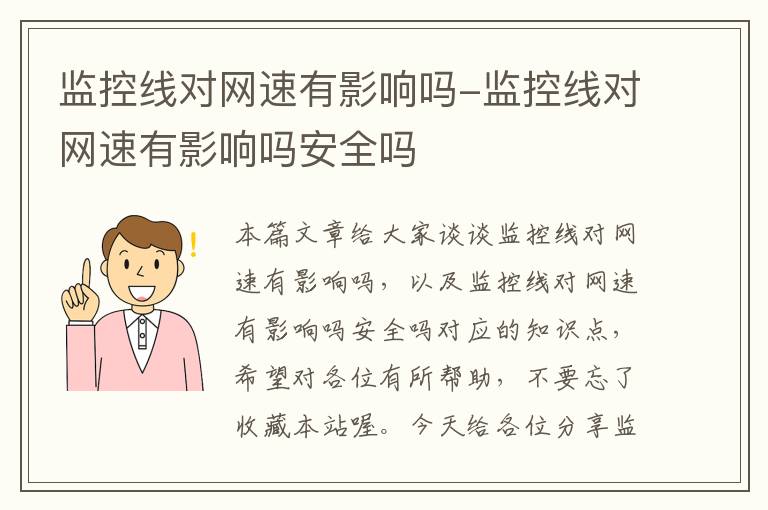 监控线对网速有影响吗-监控线对网速有影响吗安全吗

本篇文章给大家谈谈监控线对网速有影响吗，以及监控线对网速有影响吗安全吗对应的知识点，希望对各位有所帮助，不要忘了收藏本站喔。今天给各位分享监